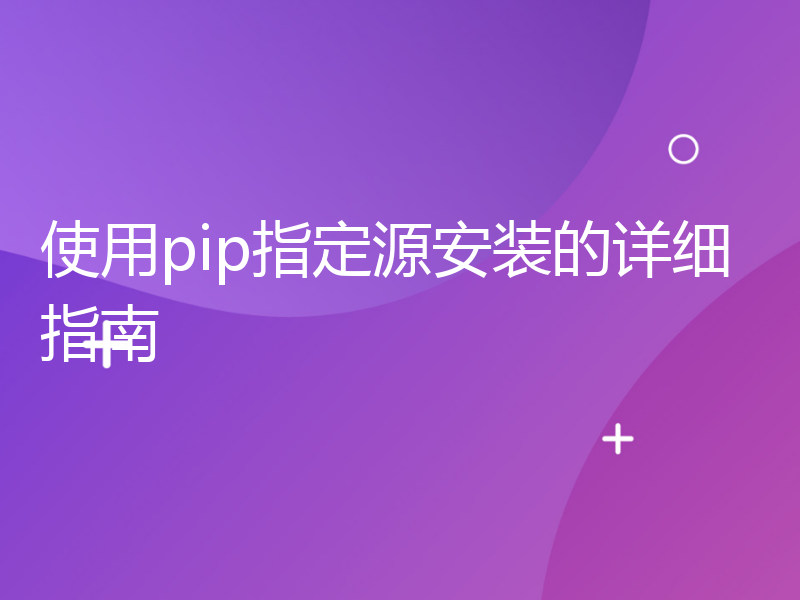 使用pip指定源安装的详细指南